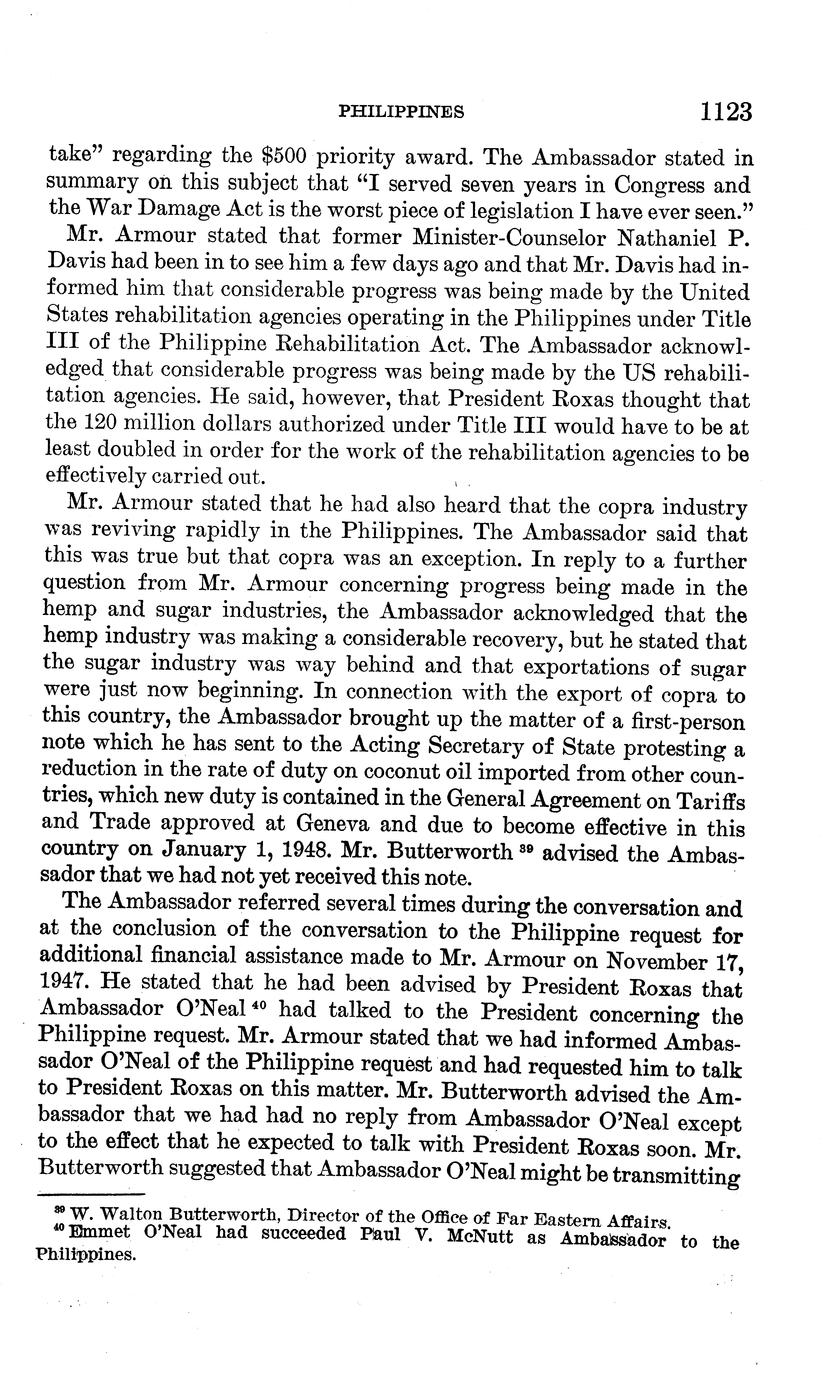 PHILIPPINES 1123

take" regarding the \$500 priority award. The Ambassador stated in summary on this subject that "I served seven years in Congress and the War Damage Act is the worst piece of legislation I have ever seen."

Mr. Armour stated that former Minister-Counselor Nathaniel P. Davis had been in to see him a few days ago and that Mr. Davis had informed him that considerable progress was being made by the United States rehabilitation agencies operating in the Philippines under Title III of the Philippine Rehabilitation Act. The Ambassador acknowledged that considerable progress was being made by the US rehabilitation agencies. He said, however, that President Roxas thought that the 120 million dollars authorized under Title III would have to be at least doubled in order for the work of the rehabilitation agencies to be effectively carried out.

Mr. Armour stated that he had also heard that the copra industry was reviving rapidly in the Philippines. The Ambassador said that this was true but that copra was an exception. In reply to a further question from Mr. Armour concerning progress being made in the hemp and sugar industries, the Ambassador acknowledged that the hemp industry was making a considerable recovery, but he stated that the sugar industry was way behind and that exportations of sugar were just now beginning. In connection with the export of copra to this country, the Ambassador brought up the matter of a first-person note which he has sent to the Acting Secretary of State protesting a reduction in the rate of duty on coconut oil imported from other countries, which new duty is contained in the General Agreement on Tariffs and Trade approved at Geneva and due to become effective in this country on January 1, 1948. Mr. Butterworth $^{39}$ advised the Ambassador that we had not yet received this note.

The Ambassador referred several times during the conversation and at the conclusion of the conversation to the Philippine request for additional financial assistance made to Mr. Armour on November 17, 1947. He stated that he had been advised by President Roxas that Ambassador O'Neal $^{40}$ had talked to the President concerning the Philippine request. Mr. Armour stated that we had informed Ambassador O'Neal of the Philippine request and had requested him to talk to President Roxas on this matter. Mr. Butterworth advised the Ambassador that we had had no reply from Ambassador O'Neal except to the effect that he expected to talk with President Roxas soon. Mr. Butterworth suggested that Ambassador O'Neal might be transmitting

$^{39}$ W. Walton Butterworth, Director of the Office of Far Eastern Affairs.
$^{40}$ Emmet O'Neal had succeeded Paul V. McNutt as Ambassador to the Philippines.